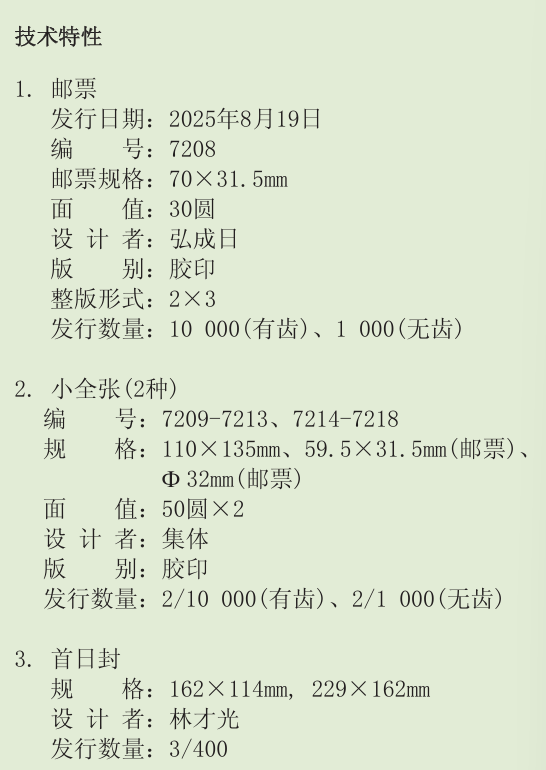 技术特性

1. 邮票
发行日期：2025年8月19日
编　　号：7208
邮票规格：70×31.5mm
面　　值：30圆
设 计 者：弘成日
版　　别：胶印
整版形式：2×3
发行数量：10 000(有齿)、1 000(无齿)

2. 小全张(2种)
编　　号：7209-7213、7214-7218
规　　格：110×135mm、59.5×31.5mm(邮票)、Φ32mm(邮票)
面　　值：50圆×2
设 计 者：集体
版　　别：胶印
发行数量：2/10 000(有齿)、2/1 000(无齿)

3. 首日封
规　　格：162×114mm, 229×162mm
设 计 者：林才光
发行数量：3/400